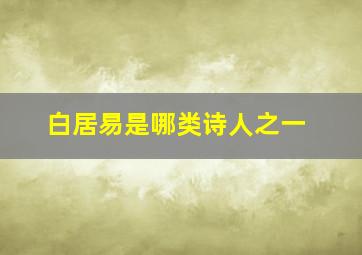 白居易是哪类诗人之一